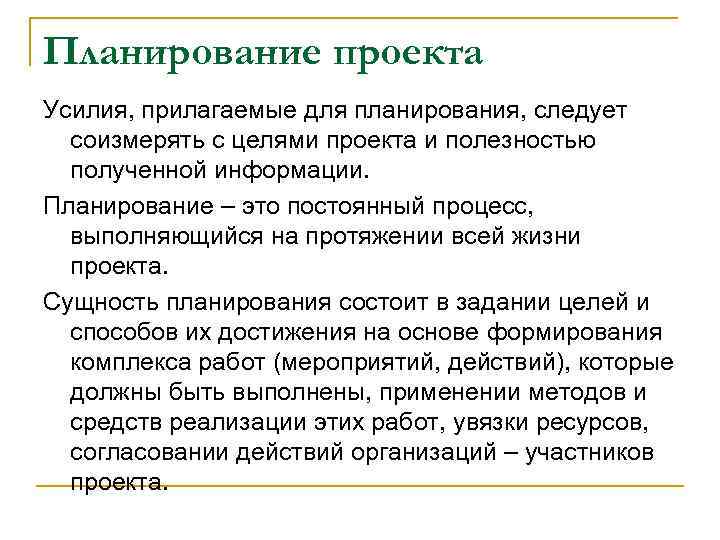 Планирование проекта

Усилия, прилагаемые для планирования, следует соизмерять с целями проекта и полезностью полученной информации.

Планирование – это постоянный процесс, выполняющийся на протяжении всей жизни проекта.

Сущность планирования состоит в задании целей и способов их достижения на основе формирования комплекса работ (мероприятий, действий), которые должны быть выполнены, применении методов и средств реализации этих работ, увязки ресурсов, согласовании действий организаций – участников проекта.